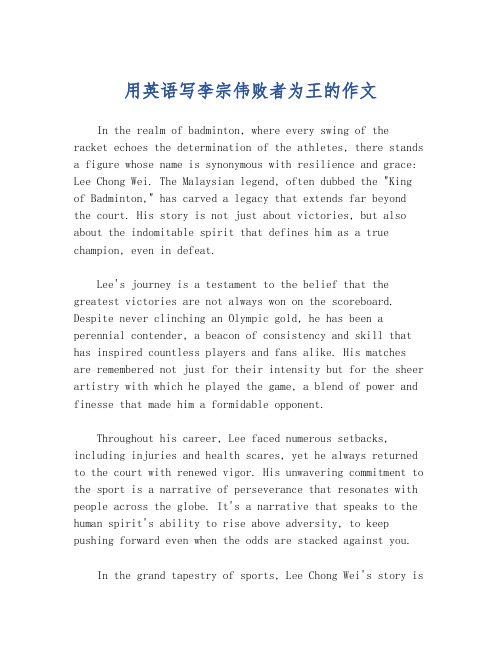 用英语写李宗伟败者为王的作文

In the realm of badminton, where every swing of the racket echoes the determination of the athletes, there stands a figure whose name is synonymous with resilience and grace: Lee Chong Wei. The Malaysian legend, often dubbed the "King of Badminton," has carved a legacy that extends far beyond the court. His story is not just about victories, but also about the indomitable spirit that defines him as a true champion, even in defeat.

Lee's journey is a testament to the belief that the greatest victories are not always won on the scoreboard. Despite never clinching an Olympic gold, he has been a perennial contender, a beacon of consistency and skill that has inspired countless players and fans alike. His matches are remembered not just for their intensity but for the sheer artistry with which he played the game, a blend of power and finesse that made him a formidable opponent.

Throughout his career, Lee faced numerous setbacks, including injuries and health scares, yet he always returned to the court with renewed vigor. His unwavering commitment to the sport is a narrative of perseverance that resonates with people across the globe. It's a narrative that speaks to the human spirit's ability to rise above adversity, to keep pushing forward even when the odds are stacked against you.

In the grand tapestry of sports, Lee Chong Wei's story is